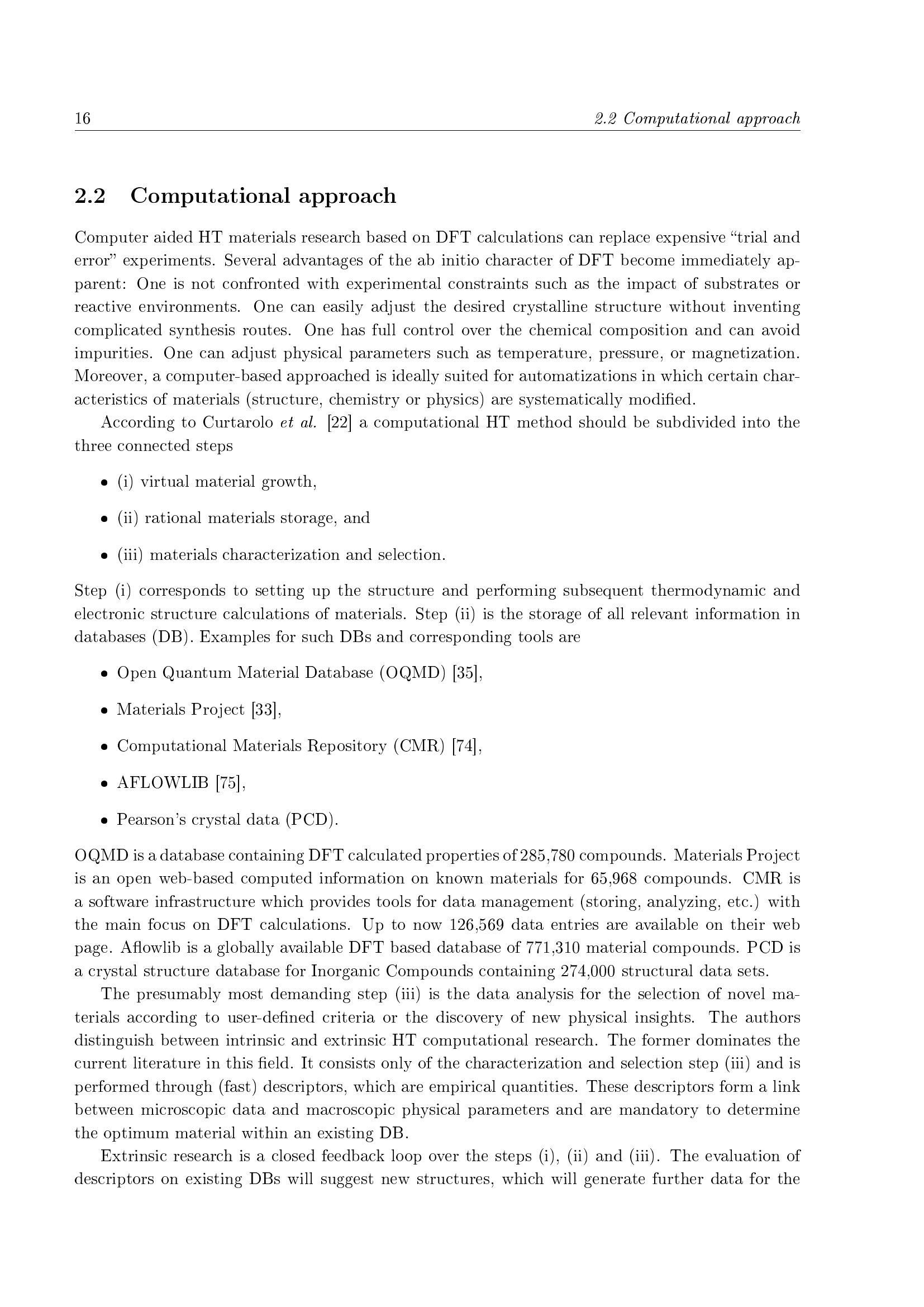 16 2.2 Computational approach

2.2 Computational approach

Computer aided HT materials research based on DFT calculations can replace expensive "trial and error" experiments. Several advantages of the ab initio character of DFT become immediately apparent: One is not confronted with experimental constraints such as the impact of substrates or reactive environments. One can easily adjust the desired crystalline structure without inventing complicated synthesis routes. One has full control over the chemical composition and can avoid impurities. One can adjust physical parameters such as temperature, pressure, or magnetization. Moreover, a computer-based approached is ideally suited for automatizations in which certain characteristics of materials (structure, chemistry or physics) are systematically modified.

According to Curtarolo et al. [22] a computational HT method should be subdivided into the three connected steps

• (i) virtual material growth,

• (ii) rational materials storage, and

• (iii) materials characterization and selection.

Step (i) corresponds to setting up the structure and performing subsequent thermodynamic and electronic structure calculations of materials. Step (ii) is the storage of all relevant information in databases (DB). Examples for such DBs and corresponding tools are

• Open Quantum Material Database (OQMD) [35],

• Materials Project [33],

• Computational Materials Repository (CMR) [74],

• AFLOWLIB [75],

• Pearson's crystal data (PCD).

OQMD is a database containing DFT calculated properties of 285,780 compounds. Materials Project is an open web-based computed information on known materials for 65,968 compounds. CMR is a software infrastructure which provides tools for data management (storing, analyzing, etc.) with the main focus on DFT calculations. Up to now 126,569 data entries are available on their web page. Aflowlib is a globally available DFT based database of 771,310 material compounds. PCD is a crystal structure database for Inorganic Compounds containing 274,000 structural data sets.

The presumably most demanding step (iii) is the data analysis for the selection of novel materials according to user-defined criteria or the discovery of new physical insights. The authors distinguish between intrinsic and extrinsic HT computational research. The former dominates the current literature in this field. It consists only of the characterization and selection step (iii) and is performed through (fast) descriptors, which are empirical quantities. These descriptors form a link between microscopic data and macroscopic physical parameters and are mandatory to determine the optimum material within an existing DB.

Extrinsic research is a closed feedback loop over the steps (i), (ii) and (iii). The evaluation of descriptors on existing DBs will suggest new structures, which will generate further data for the